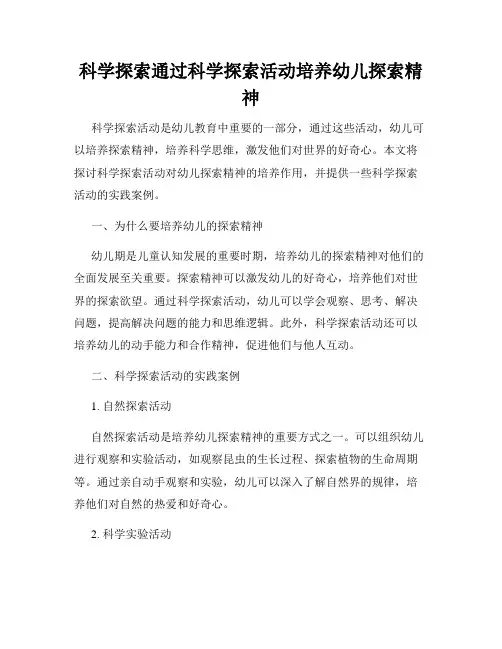 科学探索通过科学探索活动培养幼儿探索精神

科学探索活动是幼儿教育中重要的一部分，通过这些活动，幼儿可以培养探索精神，培养科学思维，激发他们对世界的好奇心。本文将探讨科学探索活动对幼儿探索精神的培养作用，并提供一些科学探索活动的实践案例。

一、为什么要培养幼儿的探索精神

幼儿期是儿童认知发展的重要时期，培养幼儿的探索精神对他们的全面发展至关重要。探索精神可以激发幼儿的好奇心，培养他们对世界的探索欲望。通过科学探索活动，幼儿可以学会观察、思考、解决问题，提高解决问题的能力和思维逻辑。此外，科学探索活动还可以培养幼儿的动手能力和合作精神，促进他们与他人互动。

二、科学探索活动的实践案例

1. 自然探索活动

自然探索活动是培养幼儿探索精神的重要方式之一。可以组织幼儿进行观察和实验活动，如观察昆虫的生长过程、探索植物的生命周期等。通过亲自动手观察和实验，幼儿可以深入了解自然界的规律，培养他们对自然的热爱和好奇心。

2. 科学实验活动